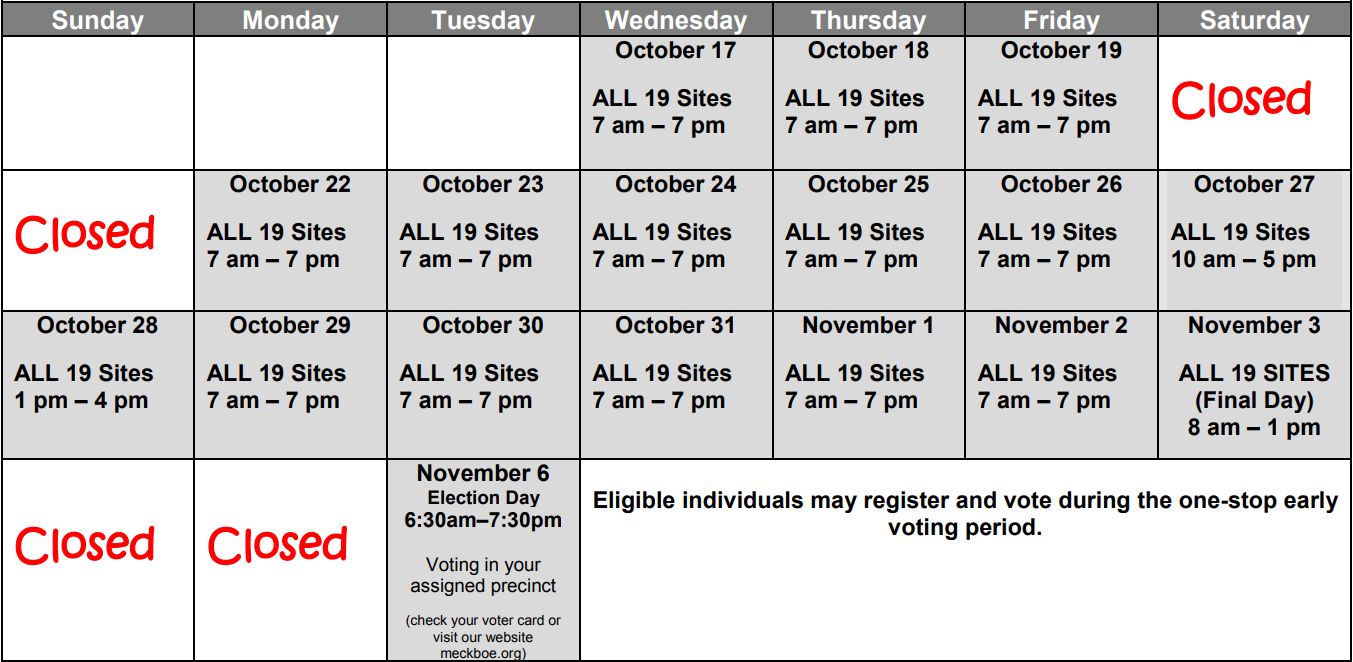 | Sunday | Monday | Tuesday | Wednesday | Thursday | Friday | Saturday |
|---|---|---|---|---|---|---|
| | | | October 17 ALL 19 Sites 7 am – 7 pm | October 18 ALL 19 Sites 7 am – 7 pm | October 19 ALL 19 Sites 7 am – 7 pm | Closed |
| Closed | October 22 ALL 19 Sites 7 am – 7 pm | October 23 ALL 19 Sites 7 am – 7 pm | October 24 ALL 19 Sites 7 am – 7 pm | October 25 ALL 19 Sites 7 am – 7 pm | October 26 ALL 19 Sites 7 am – 7 pm | October 27 ALL 19 Sites 10 am – 5 pm |
| October 28 ALL 19 Sites 1 pm – 4 pm | October 29 ALL 19 Sites 7 am – 7 pm | October 30 ALL 19 Sites 7 am – 7 pm | October 31 ALL 19 Sites 7 am – 7 pm | November 1 ALL 19 Sites 7 am – 7 pm | November 2 ALL 19 Sites 7 am – 7 pm | November 3 ALL 19 SITES (Final Day) 8 am – 1 pm |
| Closed | Closed | November 6 Election Day 6:30am–7:30pm Voting in your assigned precinct (check your voter card or visit our website meckboe.org) | Eligible individuals may register and vote during the one-stop early voting period. | | | |